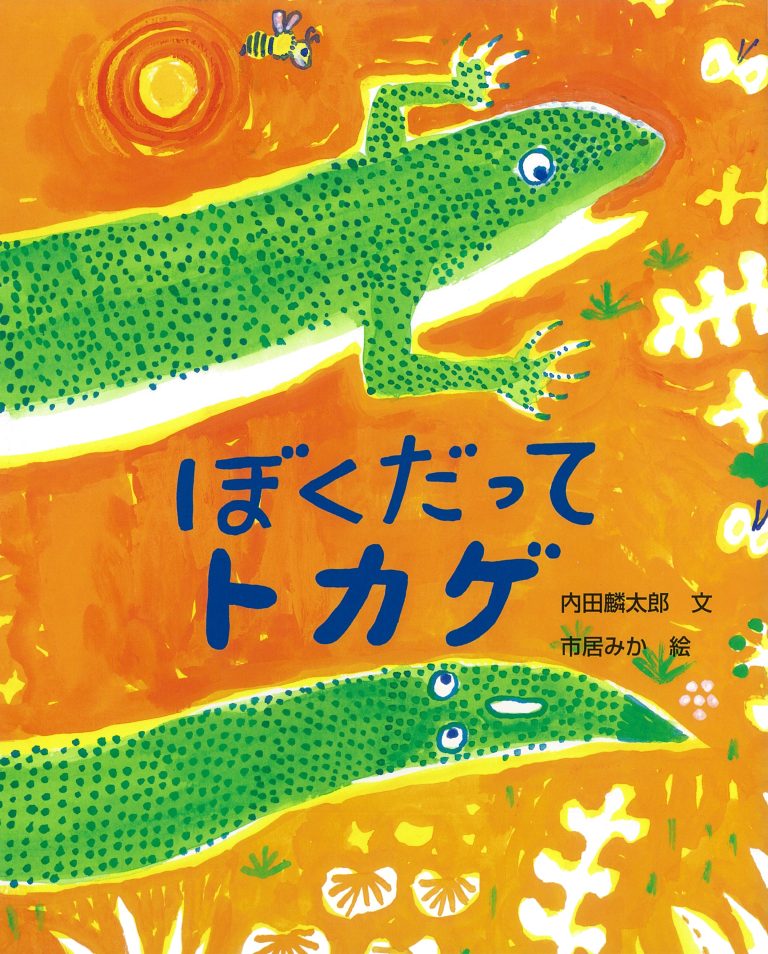 ぼくだって
トカゲ

内田麟太郎 文
市居みか 絵